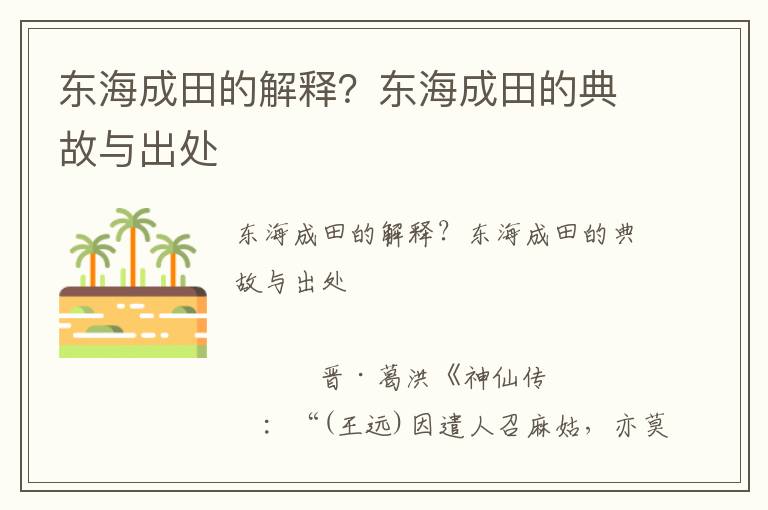 东海成田的解释？东海成田的典故与出处

东海成田的解释？东海成田的典故与出处

晋·葛洪《神仙传

：“(王远)因遣人召麻姑，亦莫